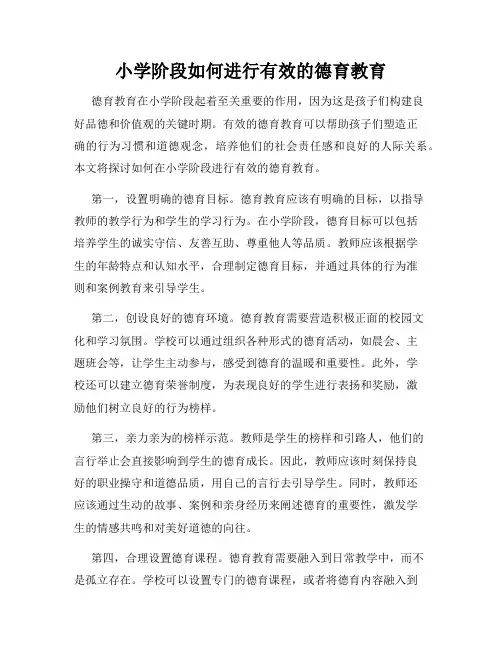 小学阶段如何进行有效的德育教育

德育教育在小学阶段起着至关重要的作用，因为这是孩子们构建良好品德和价值观的关键时期。有效的德育教育可以帮助孩子们塑造正确的行为习惯和道德观念，培养他们的社会责任感和良好的人际关系。本文将探讨如何在小学阶段进行有效的德育教育。

第一，设置明确的德育目标。德育教育应该有明确的目标，以指导教师的教学行为和学生的学习行为。在小学阶段，德育目标可以包括培养学生的诚实守信、友善互助、尊重他人等品质。教师应该根据学生的年龄特点和认知水平，合理制定德育目标，并通过具体的行为准则和案例教育来引导学生。

第二，创设良好的德育环境。德育教育需要营造积极正面的校园文化和学习氛围。学校可以通过组织各种形式的德育活动，如晨会、主题班会等，让学生主动参与，感受到德育的温暖和重要性。此外，学校还可以建立德育荣誉制度，为表现良好的学生进行表扬和奖励，激励他们树立良好的行为榜样。

第三，亲力亲为的榜样示范。教师是学生的榜样和引路人，他们的言行举止会直接影响到学生的德育成长。因此，教师应该时刻保持良好的职业操守和道德品质，用自己的言行去引导学生。同时，教师还应该通过生动的故事、案例和亲身经历来阐述德育的重要性，激发学生的情感共鸣和对美好道德的向往。

第四，合理设置德育课程。德育教育需要融入到日常教学中，而不是孤立存在。学校可以设置专门的德育课程，或者将德育内容融入到